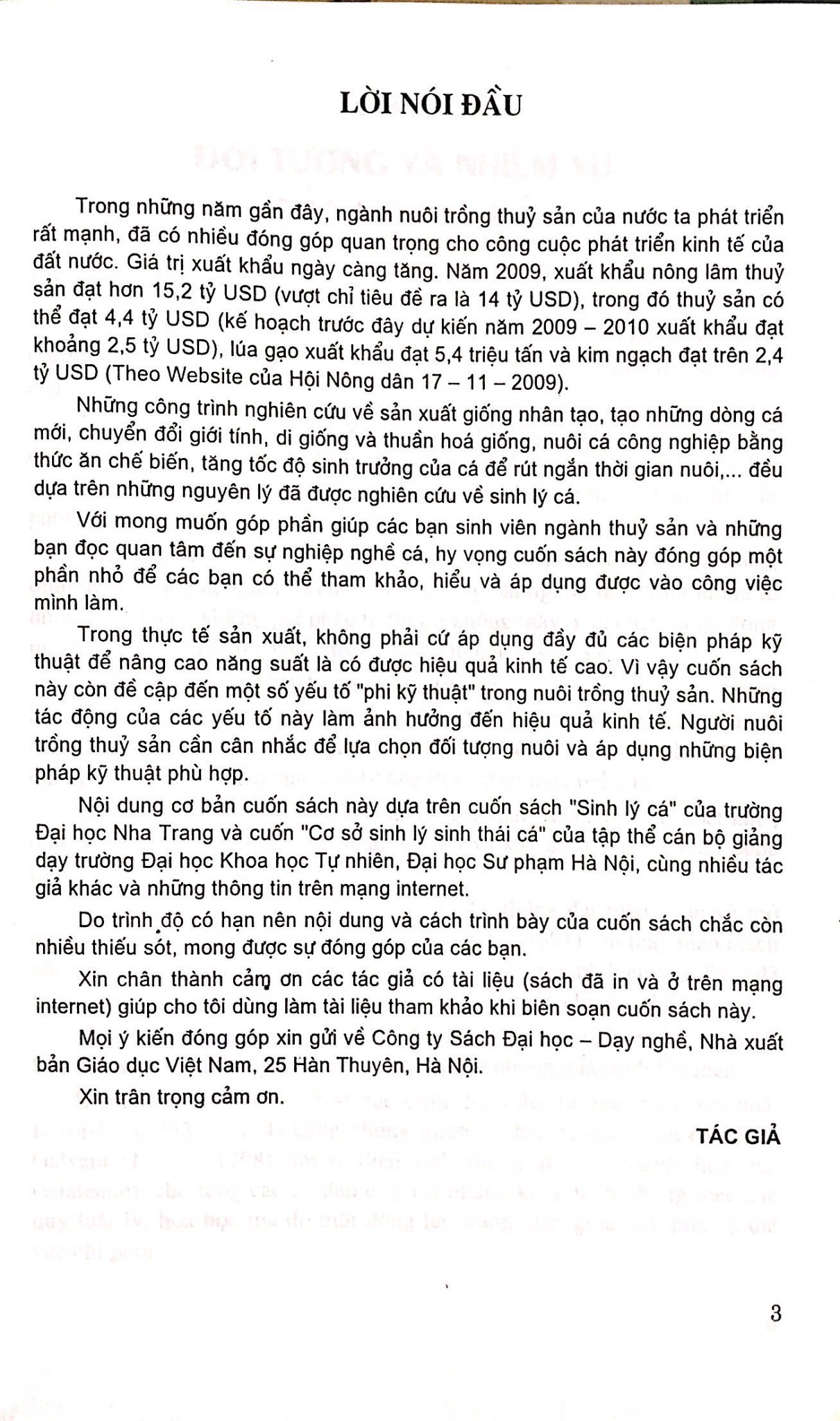 LỜI NÓI ĐẦU

Trong những năm gần đây, ngành nuôi trồng thuỷ sản của nước ta phát triển rất mạnh, đã có nhiều đóng góp quan trọng cho công cuộc phát triển kinh tế của đất nước. Giá trị xuất khẩu ngày càng tăng. Năm 2009, xuất khẩu nông lâm thuỷ sản đạt hơn 15,2 tỷ USD (vượt chỉ tiêu đề ra là 14 tỷ USD), trong đó thuỷ sản có thể đạt 4,4 tỷ USD (kế hoạch trước đây dự kiến năm 2009 – 2010 xuất khẩu đạt khoảng 2,5 tỷ USD), lúa gạo xuất khẩu đạt 5,4 triệu tấn và kim ngạch đạt trên 2,4 tỷ USD (Theo Website của Hội Nông dân 17 – 11 – 2009).

Những công trình nghiên cứu về sản xuất giống nhân tạo, tạo những dòng cá mới, chuyển đổi giới tính, di giống và thuần hoá giống, nuôi cá công nghiệp bằng thức ăn chế biến, tăng tốc độ sinh trưởng của cá để rút ngắn thời gian nuôi,... đều dựa trên những nguyên lý đã được nghiên cứu về sinh lý cá.

Với mong muốn góp phần giúp các bạn sinh viên ngành thuỷ sản và những bạn đọc quan tâm đến sự nghiệp nghề cá, hy vọng cuốn sách này đóng góp một phần nhỏ để các bạn có thể tham khảo, hiểu và áp dụng được vào công việc mình làm.

Trong thực tế sản xuất, không phải cứ áp dụng đầy đủ các biện pháp kỹ thuật để nâng cao năng suất là có được hiệu quả kinh tế cao. Vì vậy cuốn sách này còn đề cập đến một số yếu tố "phi kỹ thuật" trong nuôi trồng thuỷ sản. Những tác động của các yếu tố này làm ảnh hưởng đến hiệu quả kinh tế. Người nuôi trồng thuỷ sản cần cân nhắc để lựa chọn đối tượng nuôi và áp dụng những biện pháp kỹ thuật phù hợp.

Nội dung cơ bản cuốn sách này dựa trên cuốn sách "Sinh lý cá" của trường Đại học Nha Trang và cuốn "Cơ sở sinh lý sinh thái cá" của tập thể cán bộ giảng dạy trường Đại học Khoa học Tự nhiên, Đại học Sư phạm Hà Nội, cùng nhiều tác giả khác và những thông tin trên mạng internet.

Do trình độ có hạn nên nội dung và cách trình bày của cuốn sách chắc còn nhiều thiếu sót, mong được sự đóng góp của các bạn.

Xin chân thành cảm ơn các tác giả có tài liệu (sách đã in và ở trên mạng internet) giúp cho tôi dùng làm tài liệu tham khảo khi biên soạn cuốn sách này.

Mọi ý kiến đóng góp xin gửi về Công ty Sách Đại học – Dạy nghề, Nhà xuất bản Giáo dục Việt Nam, 25 Hàn Thuyên, Hà Nội.

Xin trân trọng cảm ơn.

TÁC GIẢ

3